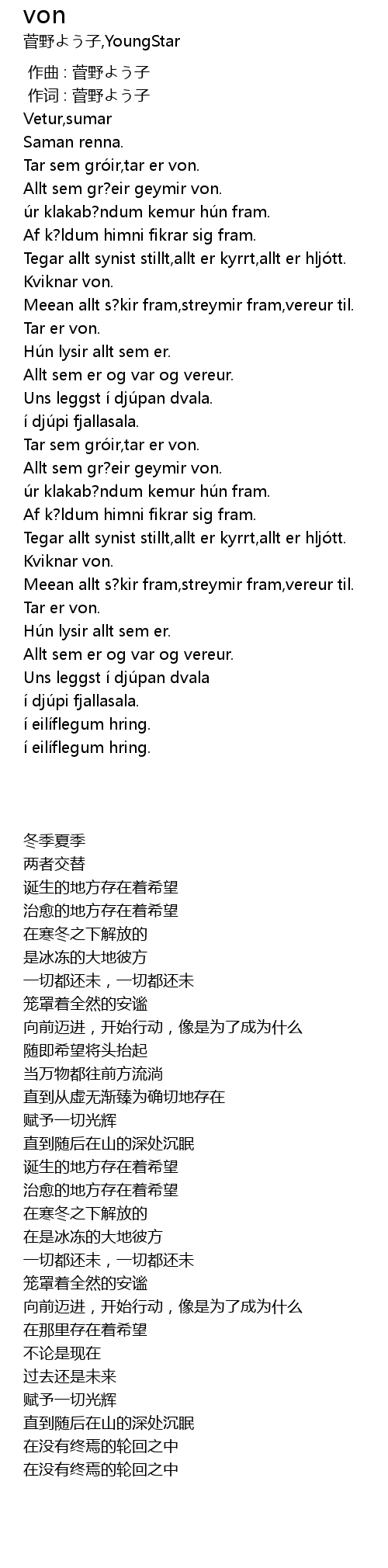 von
菅野よう子,YoungStar

作曲 : 菅野よう子
作词 : 菅野よう子
Vetur,sumar
Saman renna.
Tar sem gróir,tar er von.
Allt sem gr?eir geymir von.
úr klakab?ndum kemur hún fram.
Af k?ldum himni fikrar sig fram.
Tegar allt synist stillt,allt er kyrrt,allt er hljótt.
Kviknar von.
Meean allt s?kir fram,streymir fram,vereur til.
Tar er von.
Hún lysir allt sem er.
Allt sem er og var og vereur.
Uns leggst í djúpan dvala.
í djúpi fjallasala.
Tar sem gróir,tar er von.
Allt sem gr?eir geymir von.
úr klakab?ndum kemur hún fram.
Af k?ldum himni fikrar sig fram.
Tegar allt synist stillt,allt er kyrrt,allt er hljótt.
Kviknar von.
Meean allt s?kir fram,streymir fram,vereur til.
Tar er von.
Hún lysir allt sem er.
Allt sem er og var og vereur.
Uns leggst í djúpan dvala
í djúpi fjallasala.
í eilíflegum hring.
í eilíflegum hring.

冬季夏季
两者交替
诞生的地方存在着希望
治愈的地方存在着希望
在寒冬之下解放的
是冰冻的大地彼方
一切都还未，一切都还未
笼罩着全然的安谧
向前迈进，开始行动，像是为了成为什么
随即希望将头抬起
当万物都往前方流淌
直到从虚无渐臻为确切地存在
赋予一切光辉
直到随后在山的深处沉眠
诞生的地方存在着希望
治愈的地方存在着希望
在寒冬之下解放的
在是冰冻的大地彼方
一切都还未，一切都还未
笼罩着全然的安谧
向前迈进，开始行动，像是为了成为什么
在那里存在着希望
不论是现在
过去还是未来
赋予一切光辉
直到随后在山的深处沉眠
在没有终焉的轮回之中
在没有终焉的轮回之中